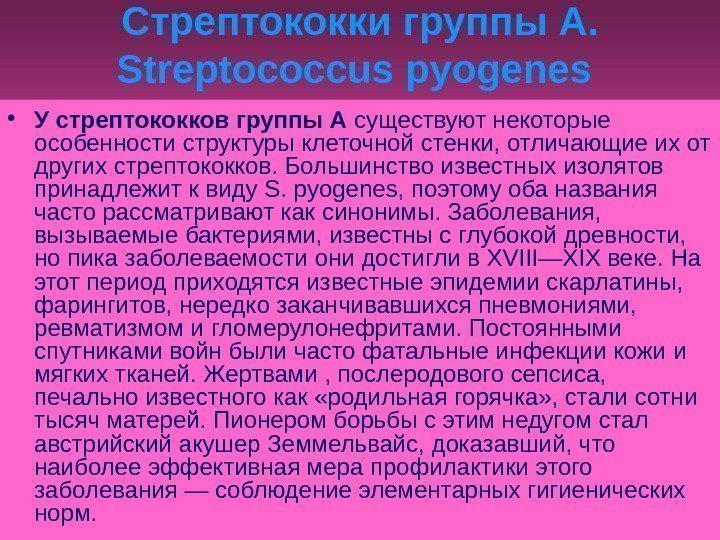 Стрептококки группы А.
Streptococcus pyogenes

• У стрептококков группы А существуют некоторые особенности структуры клеточной стенки, отличающие их от других стрептококков. Большинство известных изолятов принадлежит к виду S. pyogenes, поэтому оба названия часто рассматривают как синонимы. Заболевания, вызываемые бактериями, известны с глубокой древности, но пика заболеваемости они достигли в XVIII—XIX веке. На этот период приходятся известные эпидемии скарлатины, фарингитов, нередко заканчивавшихся пневмониями, ревматизмом и гломерулонефритами. Постоянными спутниками войн были часто фатальные инфекции кожи и мягких тканей. Жертвами , послеродового сепсиса, печально известного как «родильная горячка», стали сотни тысяч матерей. Пионером борьбы с этим недугом стал австрийский акушер Земмельвайс, доказавший, что наиболее эффективная мера профилактики этого заболевания — соблюдение элементарных гигиенических норм.